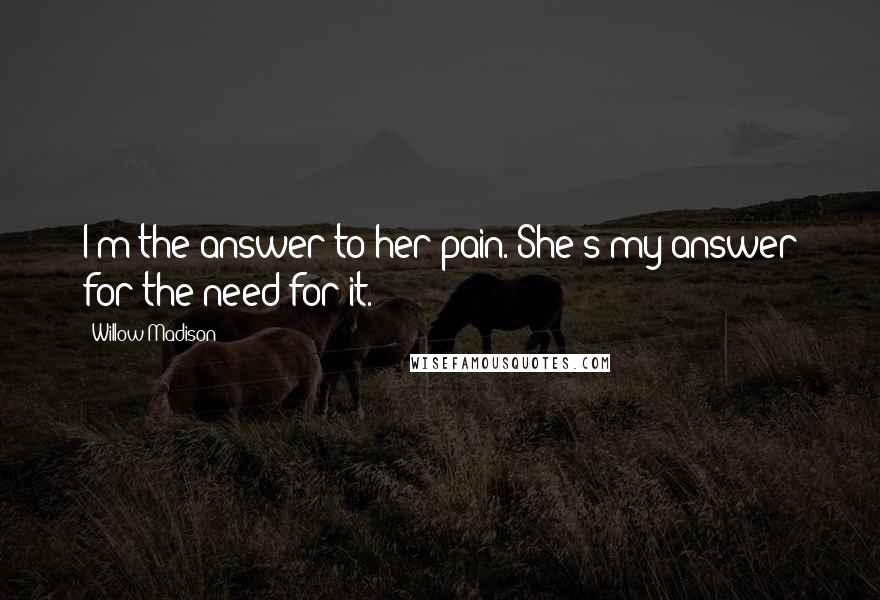 I'm the answer to her pain. She's my answer for the need for it.

Willow Madison

WISEFAMOUSQUOTES.COM